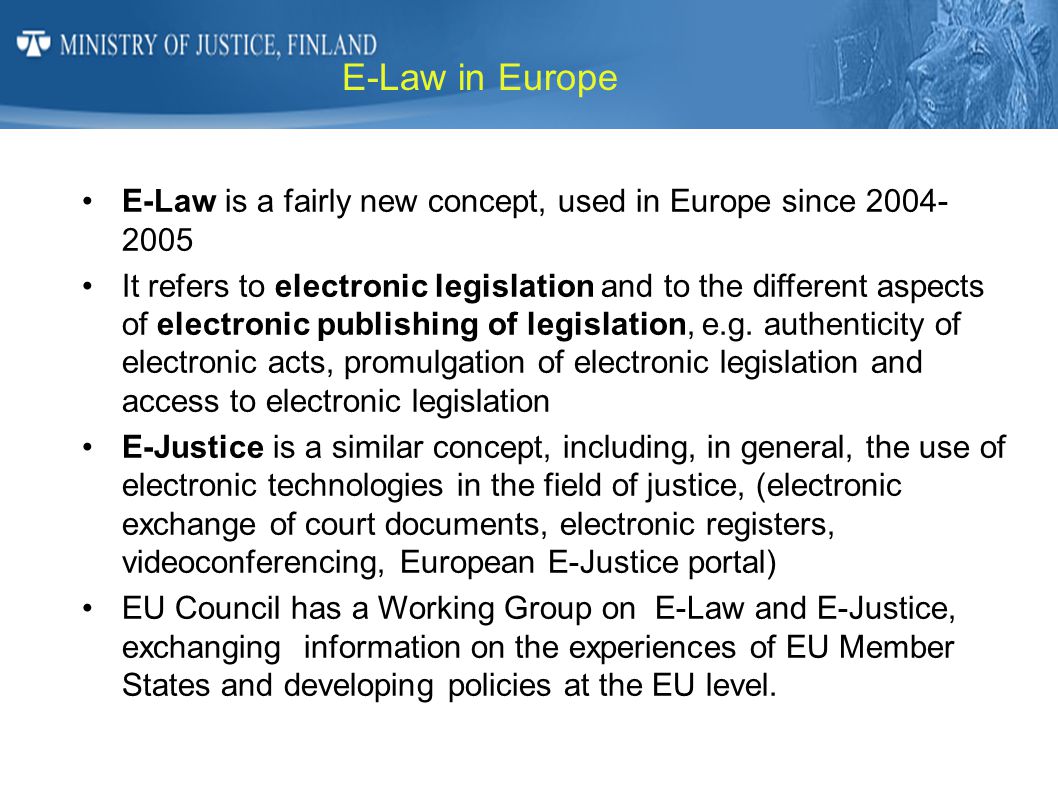 MINISTRY OF JUSTICE, FINLAND

E-Law in Europe

• E-Law is a fairly new concept, used in Europe since 2004-2005

• It refers to electronic legislation and to the different aspects of electronic publishing of legislation, e.g. authenticity of electronic acts, promulgation of electronic legislation and access to electronic legislation

• E-Justice is a similar concept, including, in general, the use of electronic technologies in the field of justice, (electronic exchange of court documents, electronic registers, videoconferencing, European E-Justice portal)

• EU Council has a Working Group on E-Law and E-Justice, exchanging information on the experiences of EU Member States and developing policies at the EU level.